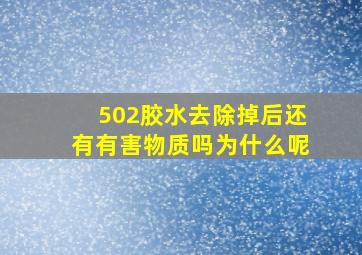 502胶水去除掉后还有有害物质吗为什么呢